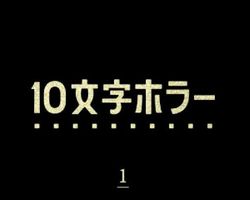 10文字ホラー

1